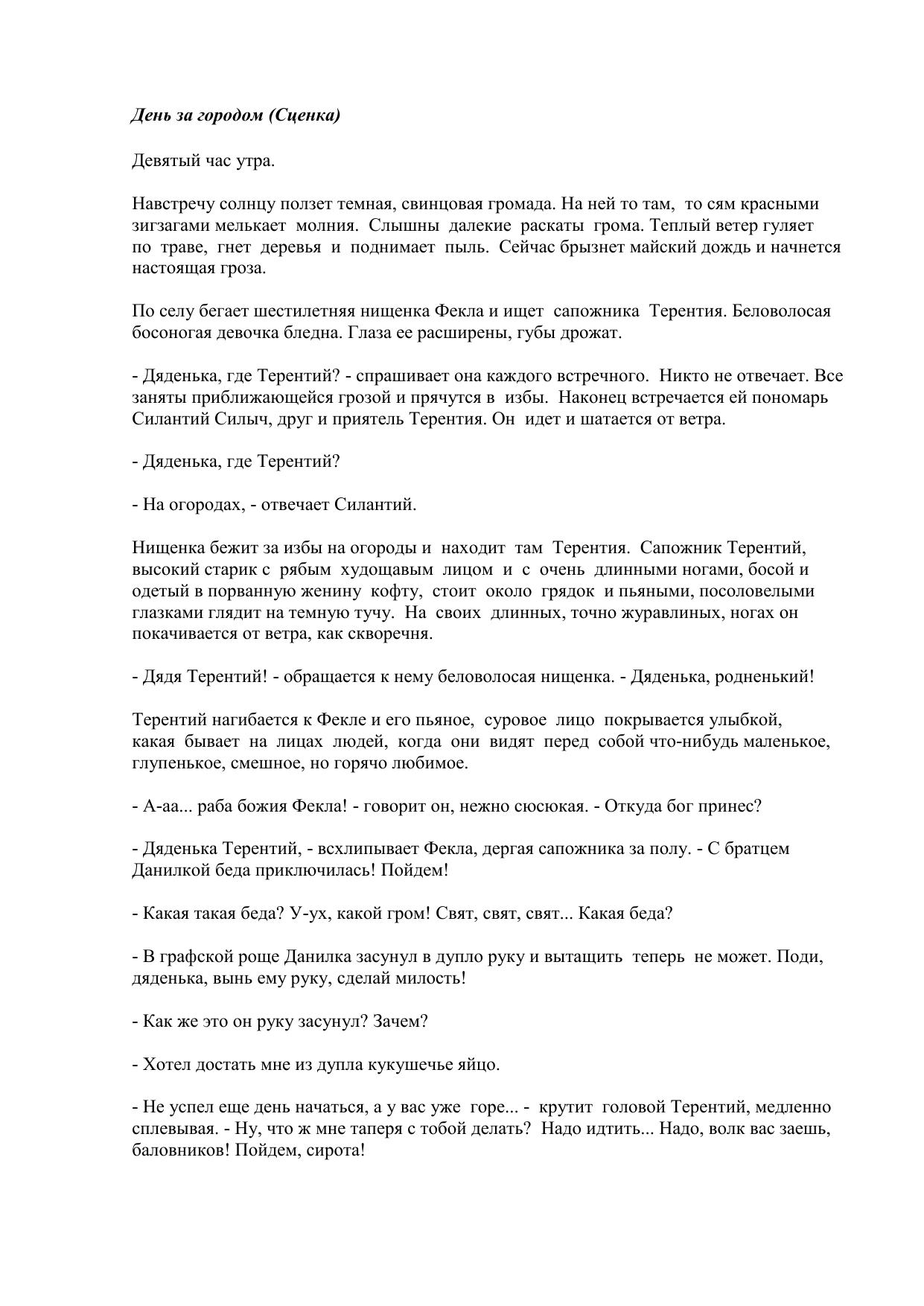 День за городом (Сценка)

Девятый час утра.

Навстречу солнцу ползет темная, свинцовая громада. На ней то там, то сям красными зигзагами мелькает молния. Слышны далекие раскаты грома. Теплый ветер гуляет по траве, гнет деревья и поднимает пыль. Сейчас брызнет майский дождь и начнется настоящая гроза.

По селу бегает шестилетняя нищенка Фекла и ищет сапожника Терентия. Беловолосая босоногая девочка бледна. Глаза ее расширены, губы дрожат.

- Дяденька, где Терентий? - спрашивает она каждого встречного. Никто не отвечает. Все заняты приближающейся грозой и прячутся в избы. Наконец встречается ей пономарь Силантий Силыч, друг и приятель Терентия. Он идет и шатается от ветра.

- Дяденька, где Терентий?

- На огородах, - отвечает Силантий.

Нищенка бежит за избы на огороды и находит там Терентия. Сапожник Терентий, высокий старик с рябым худощавым лицом и с очень длинными ногами, босой и одетый в порванную женину кофту, стоит около грядок и пьяными, посоловелыми глазками глядит на темную тучу. На своих длинных, точно журавлиных, ногах он покачивается от ветра, как скворечня.

- Дядя Терентий! - обращается к нему беловолосая нищенка. - Дяденька, родненький!

Терентий нагибается к Фекле и его пьяное, суровое лицо покрывается улыбкой, какая бывает на лицах людей, когда они видят перед собой что-нибудь маленькое, глупенькое, смешное, но горячо любимое.

- А-аа... раба божия Фекла! - говорит он, нежно сюсюкая. - Откуда бог принес?

- Дяденька Терентий, - всхлипывает Фекла, дергая сапожника за полу. - С братцем Данилкой беда приключилась! Пойдем!

- Какая такая беда? У-ух, какой гром! Свят, свят, свят... Какая беда?

- В графской роще Данилка засунул в дупло руку и вытащить теперь не может. Поди, дяденька, вынь ему руку, сделай милость!

- Как же это он руку засунул? Зачем?

- Хотел достать мне из дупла кукушечье яйцо.

- Не успел еще день начаться, а у вас уже горе... - крутит головой Терентий, медленно сплевывая. - Ну, что ж мне таперя с тобой делать? Надо идтить... Надо, волк вас заешь, баловников! Пойдем, сирота!